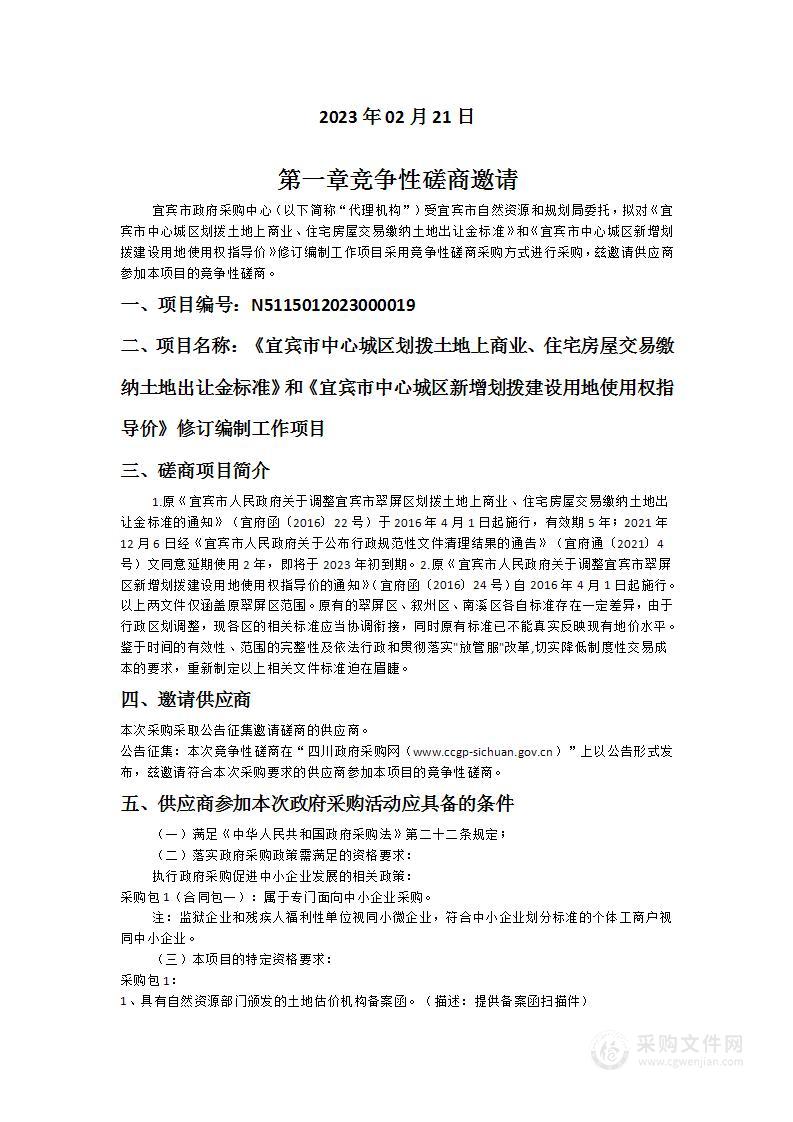 2023 年 02 月 21 日

第一章竞争性磋商邀请

宜宾市政府采购中心（以下简称“代理机构”）受宜宾市自然资源和规划局委托，拟对《宜宾市中心城区划拨土地上商业、住宅房屋交易缴纳土地出让金标准》和《宜宾市中心城区新增划拨建设用地使用权指导价》修订编制工作项目采用竞争性磋商采购方式进行采购，兹邀请供应商参加本项目的竞争性磋商。

一、项目编号：N5115012023000019

二、项目名称：《宜宾市中心城区划拨土地上商业、住宅房屋交易缴纳土地出让金标准》和《宜宾市中心城区新增划拨建设用地使用权指导价》修订编制工作项目

三、磋商项目简介

1.原《宜宾市人民政府关于调整宜宾市翠屏区划拨土地上商业、住宅房屋交易缴纳土地出让金标准的通知》（宜府函〔2016〕22 号）于 2016 年 4 月 1 日起施行，有效期 5 年；2021 年 12 月 6 日经《宜宾市人民政府关于公布行政规范性文件清理结果的通告》（宜府通〔2021〕4 号）文同意延期使用 2 年，即将于 2023 年初到期。2.原《宜宾市人民政府关于调整宜宾市翠屏区新增划拨建设用地使用权指导价的通知》（宜府函〔2016〕24 号）自 2016 年 4 月 1 日起施行。以上两文件仅涵盖原翠屏区范围。原有的翠屏区、叙州区、南溪区各自标准存在一定差异，由于行政区划调整，现各区的相关标准应当协调衔接，同时原有标准已不能真实反映现有地价水平。鉴于时间的有效性、范围的完整性及依法行政和贯彻落实"放管服"改革,切实降低制度性交易成本的要求，重新制定以上相关文件标准迫在眉睫。

四、邀请供应商

本次采购采取公告征集邀请磋商的供应商。
公告征集：本次竞争性磋商在“四川政府采购网（www.ccgp-sichuan.gov.cn）”上以公告形式发布，兹邀请符合本次采购要求的供应商参加本项目的竞争性磋商。

五、供应商参加本次政府采购活动应具备的条件

（一）满足《中华人民共和国政府采购法》第二十二条规定；
（二）落实政府采购政策需满足的资格要求：
执行政府采购促进中小企业发展的相关政策：
采购包 1（合同包一）：属于专门面向中小企业采购。
注：监狱企业和残疾人福利性单位视同小微企业，符合中小企业划分标准的个体工商户视同中小企业。
（三）本项目的特定资格要求：
采购包 1：
1、具有自然资源部门颁发的土地估价机构备案函。（描述：提供备案函扫描件）

采购文件网
www.cgwenjian.com